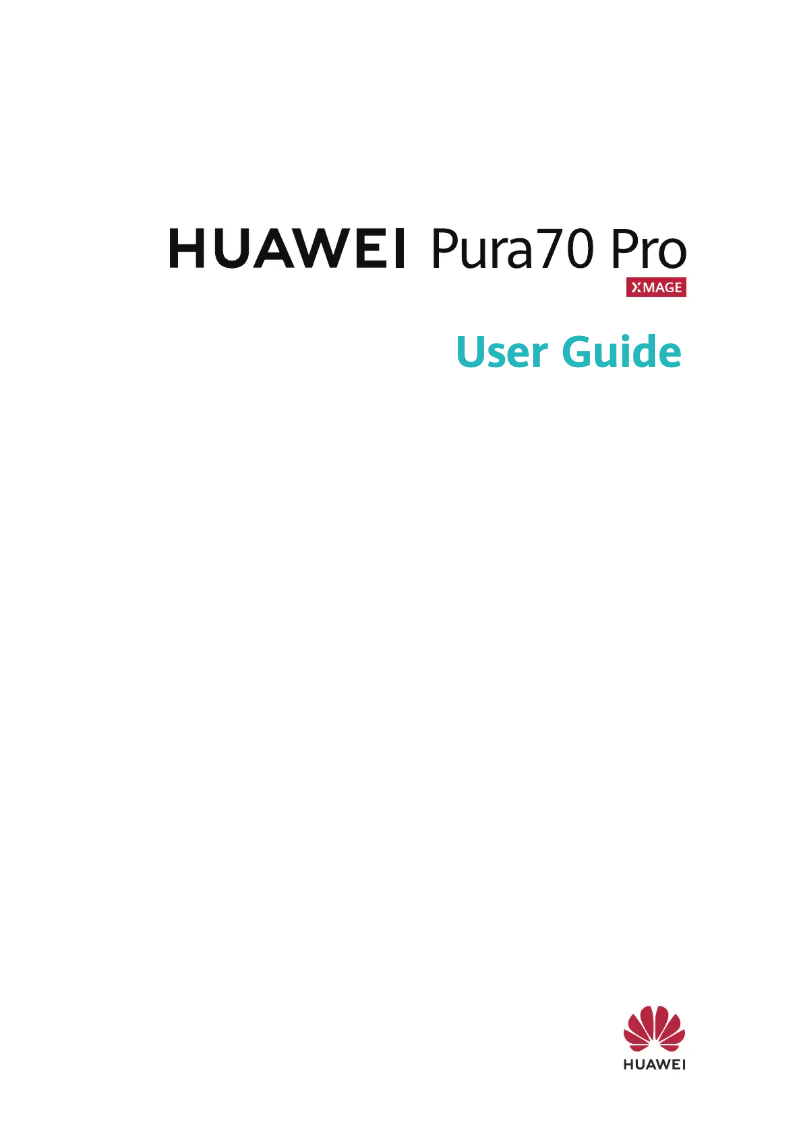 HUAWEI Pura70 Pro

XMAGE

User Guide

HUAWEI